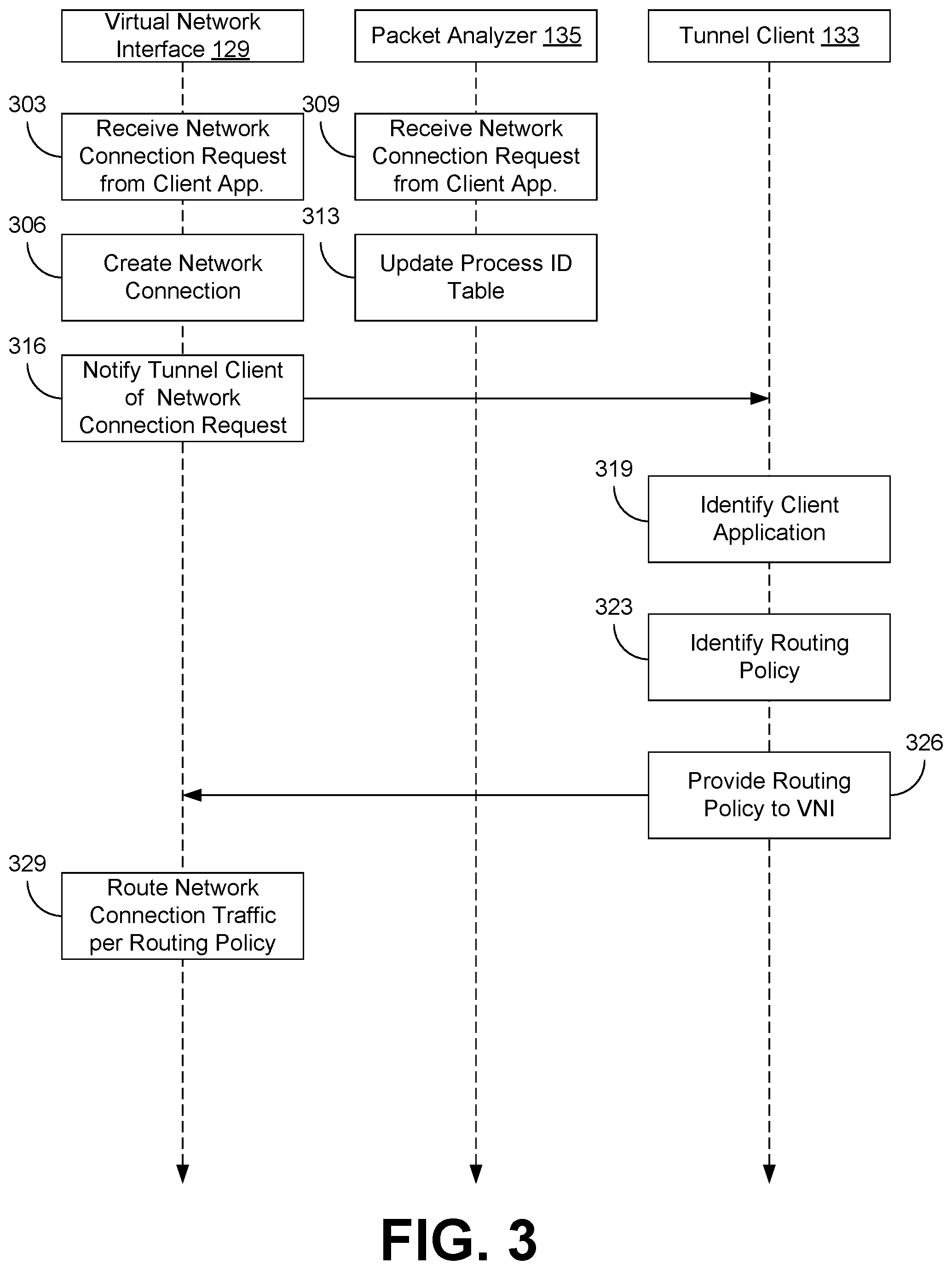 Virtual Network Interface 129

Packet Analyzer 135

Tunnel Client 133

303

Receive Network Connection Request from Client App.

309

Receive Network Connection Request from Client App.

306

Create Network Connection

313

Update Process ID Table

316

Notify Tunnel Client of Network Connection Request

319

Identify Client Application

323

Identify Routing Policy

326

Provide Routing Policy to VNI

329

Route Network Connection Traffic per Routing Policy

FIG. 3